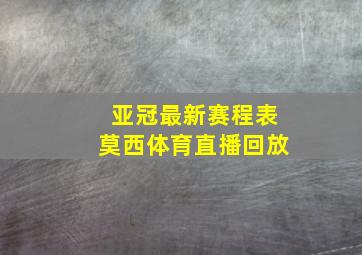 亚冠最新赛程表
莫西体育直播回放